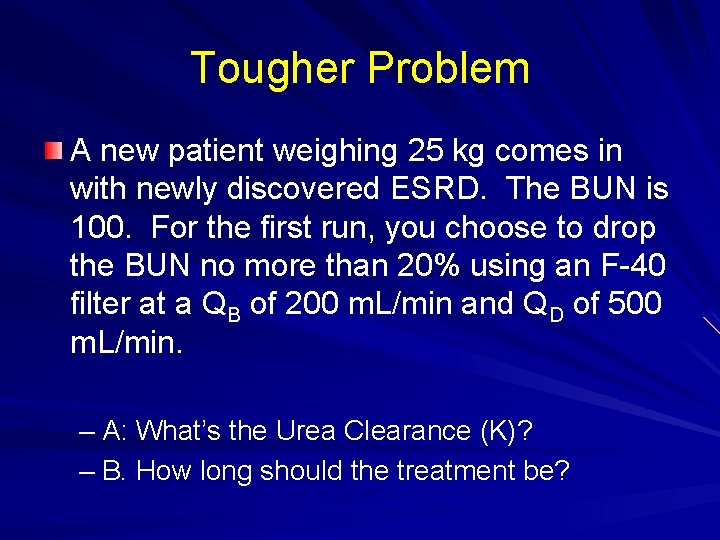 Tougher Problem

A new patient weighing 25 kg comes in with newly discovered ESRD. The BUN is 100. For the first run, you choose to drop the BUN no more than 20% using an F-40 filter at a $Q_B$ of 200 mL/min and $Q_D$ of 500 mL/min.

– A: What's the Urea Clearance (K)?
– B. How long should the treatment be?